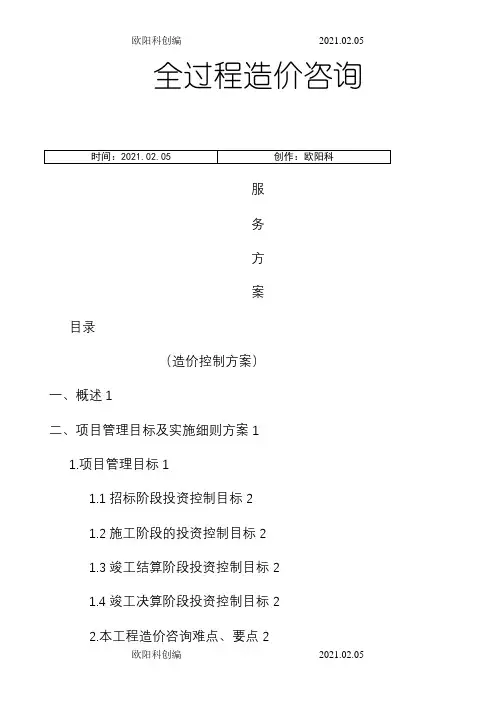 欧阳科创编 2021.02.05

全过程造价咨询

| 时间：2021.02.05 | 创作：欧阳科 |
|---|---|

服

务

方

案

目录

（造价控制方案）

一、概述 1

二、项目管理目标及实施细则方案 1

1.项目管理目标 1

1.1 招标阶段投资控制目标 2

1.2 施工阶段的投资控制目标 2

1.3 竣工结算阶段投资控制目标 2

1.4 竣工决算阶段投资控制目标 2

2.本工程造价咨询难点、要点 2

欧阳科创编 2021.02.05